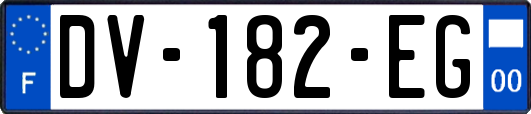 F
DV-182-EG
00